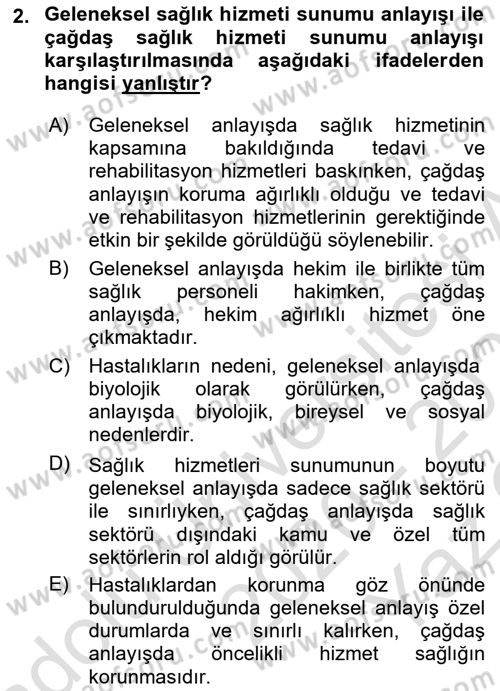 2. Geleneksel sağlık hizmeti sunumu anlayışı ile çağdaş sağlık hizmeti sunumu anlayışı karşılaştırılmasında aşağıdaki ifadelerden hangisi yanlıştır?

A) Geleneksel anlayışda sağlık hizmetinin kapsamına bakıldığında tedavi ve rehabilitasyon hizmetleri baskınken, çağdaş anlayışın koruma ağırlıklı olduğu ve tedavi ve rehabilitasyon hizmetlerinin gerektiğinde etkin bir şekilde görüldüğü söylenebilir.

B) Geleneksel anlayışda hekim ile birlikte tüm sağlık personeli hakimken, çağdaş anlayışda, hekim ağırlıklı hizmet öne çıkmaktadır.

C) Hastalıkların nedeni, geleneksel anlayışda biyolojik olarak görülürken, çağdaş anlayışda biyolojik, bireysel ve sosyal nedenlerdir.

D) Sağlık hizmetleri sunumunun boyutu geleneksel anlayışda sadece sağlık sektörü ile sınırlıyken, çağdaş anlayışda sağlık sektörü dışındaki kamu ve özel tüm sektörlerin rol aldığı görülür.

E) Hastalıklardan korunma göz önünde bulundurulduğunda geleneksel anlayış özel durumlarda ve sınırlı kalırken, çağdaş anlayışda öncelikli hizmet sağlığın korunmasıdır.

www.aofsoru.com